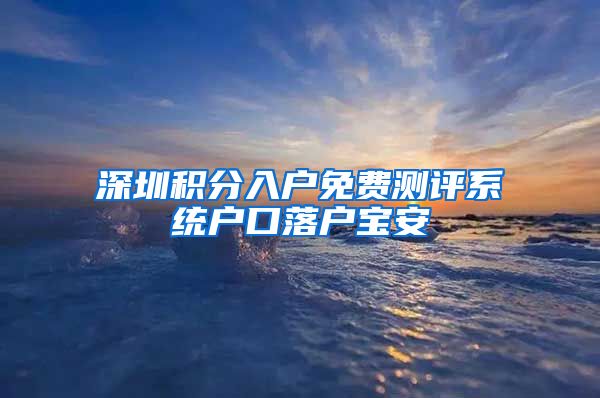 深圳积分入户免费测评系统户口落户宝安